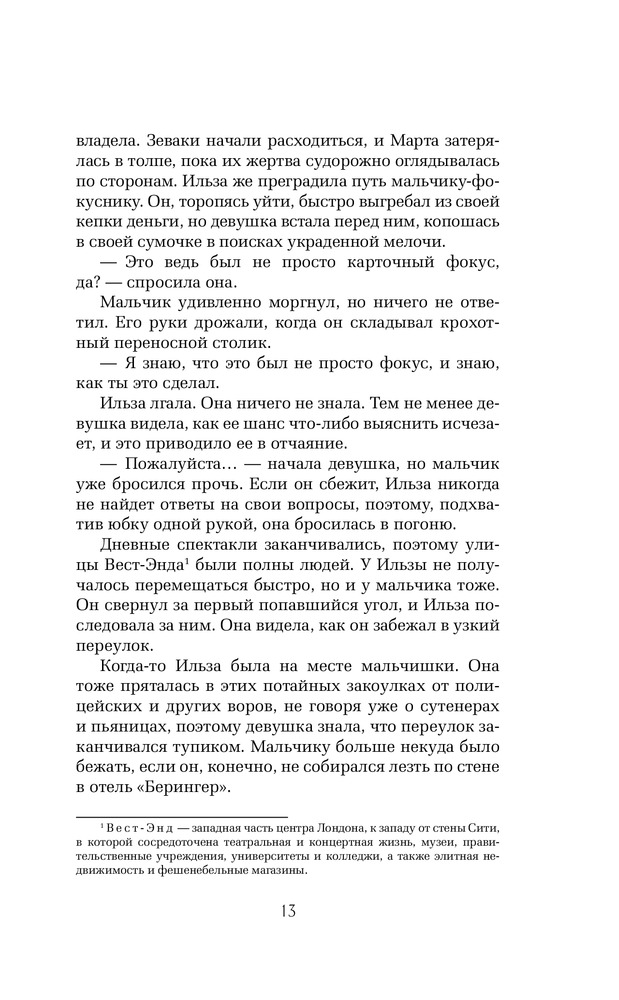 владела. Зеваки начали расходиться, и Марта затерялась в толпе, пока их жертва судорожно оглядывалась по сторонам. Ильза же преградила путь мальчику-фокуснику. Он, торопясь уйти, быстро выгребал из своей кепки деньги, но девушка встала перед ним, копошась в своей сумочке в поисках украденной мелочи.

— Это ведь был не просто карточный фокус, да? — спросила она.

Мальчик удивленно моргнул, но ничего не ответил. Его руки дрожали, когда он складывал крохотный переносной столик.

— Я знаю, что это был не просто фокус, и знаю, как ты это сделал.

Ильза лгала. Она ничего не знала. Тем не менее девушка видела, как ее шанс что-либо выяснить исчезает, и это приводило ее в отчаяние.

— Пожалуйста… — начала девушка, но мальчик уже бросился прочь. Если он сбежит, Ильза никогда не найдет ответы на свои вопросы, поэтому, подхватив юбку одной рукой, она бросилась в погоню.

Дневные спектакли заканчивались, поэтому улицы Вест-Энда$^1$ были полны людей. У Ильзы не получалось перемещаться быстро, но и у мальчика тоже. Он свернул за первый попавшийся угол, и Ильза последовала за ним. Она видела, как он забежал в узкий переулок.

Когда-то Ильза была на месте мальчишки. Она тоже пряталась в этих потайных закоулках от полицейских и других воров, не говоря уже о сутенерах и пьяницах, поэтому девушка знала, что переулок заканчивался тупиком. Мальчику больше некуда было бежать, если он, конечно, не собирался лезть по стене в отель «Берингер».

$^1$ Вест-Энд — западная часть центра Лондона, к западу от стены Сити, в которой сосредоточена театральная и концертная жизнь, музеи, правительственные учреждения, университеты и колледжи, а также элитная недвижимость и фешенебельные магазины.

13